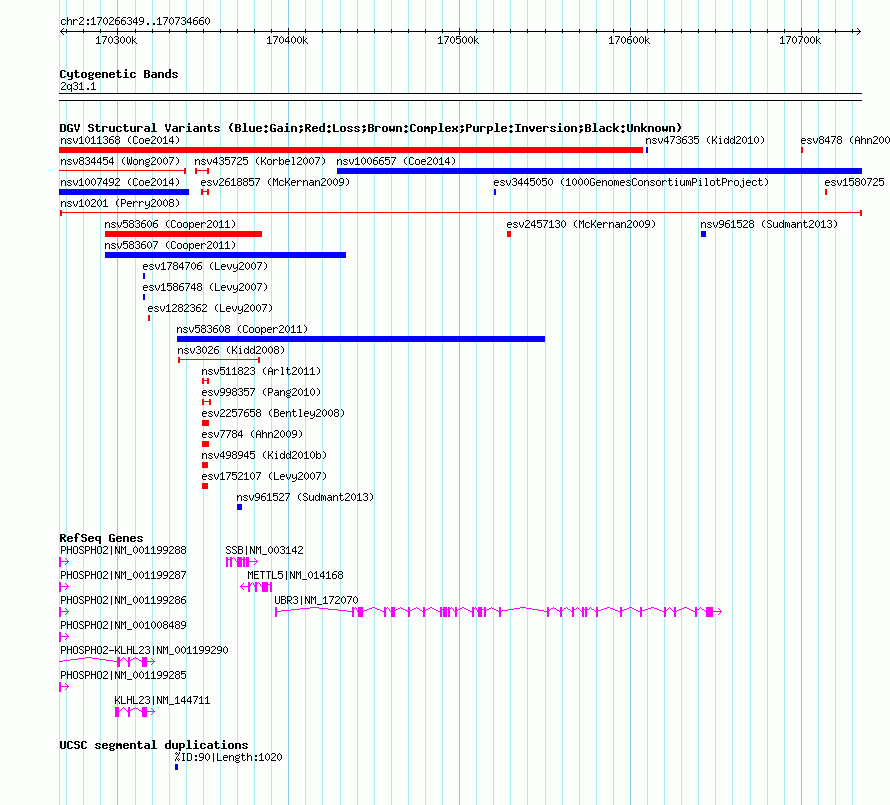 chr2:170266349..170734660

170300k 170400k 170500k 170600k 170700k

Cytogenetic Bands
2q31.1

DGV Structural Variants (Blue:Gain;Red:Loss;Brown:Complex;Purple:Inversion;Black:Unknown)
nsv1011368 (Coe2014)
nsv473635 (Kidd2010)
esv8478 (Ahn200
nsv834454 (Wong2007)
nsv435725 (Korbel2007)
nsv1006657 (Coe2014)
nsv1007492 (Coe2014)
esv2618857 (McKernan2009)
esv3445050 (1000GenomesConsortiumPilotProject)
esv1580725
nsv10201 (Perry2008)
nsv583606 (Cooper2011)
esv2457130 (McKernan2009)
nsv961528 (Sudmant2013)
nsv583607 (Cooper2011)
esv1784706 (Levy2007)
esv1586748 (Levy2007)
esv1282362 (Levy2007)
nsv583608 (Cooper2011)
nsv3026 (Kidd2008)
nsv511823 (Arlt2011)
esv998357 (Pang2010)
esv2257658 (Bentley2008)
esv7784 (Ahn2009)
nsv498945 (Kidd2010b)
esv1752107 (Levy2007)
nsv961527 (Sudmant2013)

RefSeq Genes
PHOSPHO2|NM_001199288
SSB|NM_003142
PHOSPHO2|NM_001199287
METTL5|NM_014168
PHOSPHO2|NM_001199286
UBR3|NM_172070
PHOSPHO2|NM_001008489
PHOSPHO2-KLHL23|NM_001199290
PHOSPHO2|NM_001199285
KLHL23|NM_144711

UCSC segmental duplications
%ID:90|Length:1020